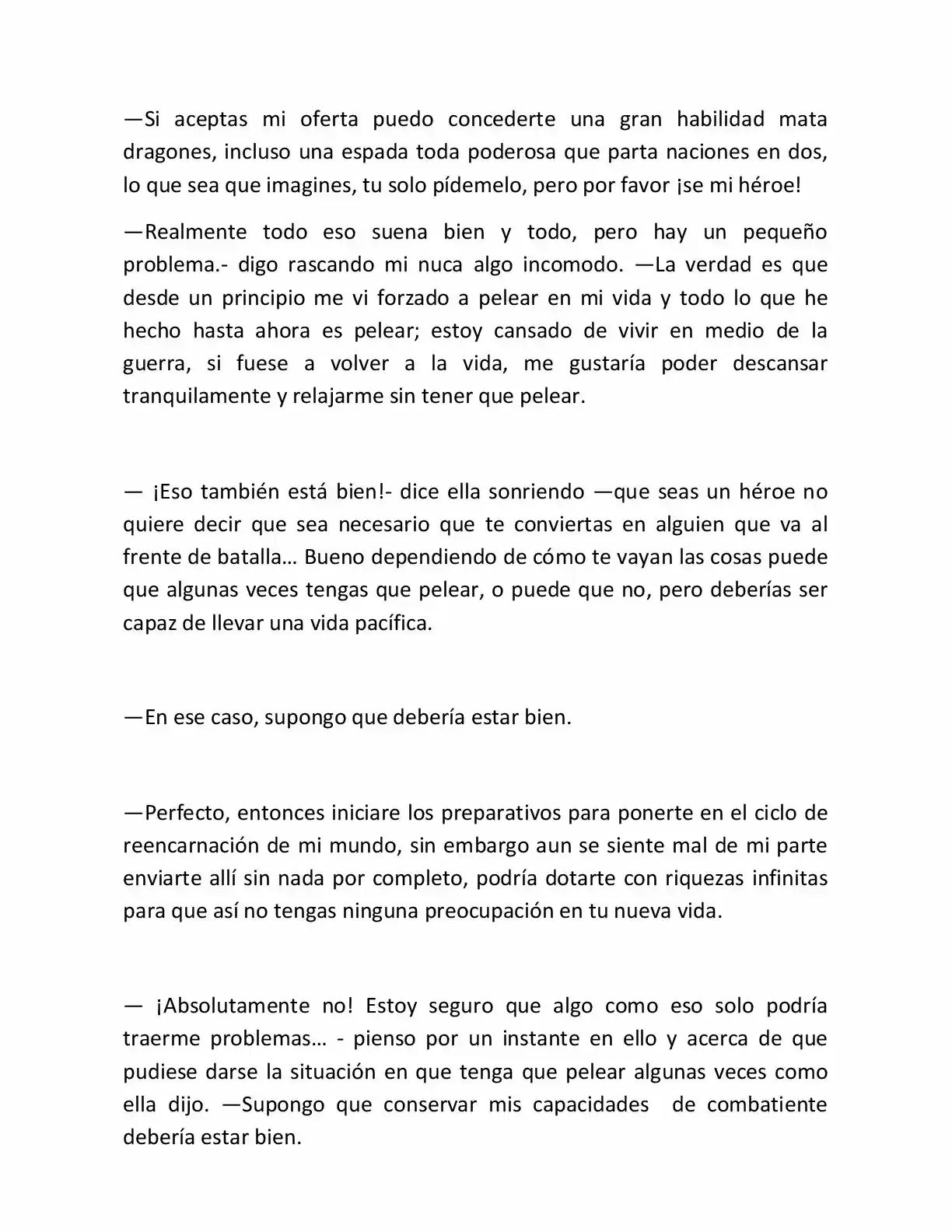 —Si aceptas mi oferta puedo concederte una gran habilidad mata dragones, incluso una espada toda poderosa que parta naciones en dos, lo que sea que imagines, tu solo pídemelo, pero por favor ¡se mi héroe!

—Realmente todo eso suena bien y todo, pero hay un pequeño problema.- digo rascando mi nuca algo incomodo. —La verdad es que desde un principio me vi forzado a pelear en mi vida y todo lo que he hecho hasta ahora es pelear; estoy cansado de vivir en medio de la guerra, si fuese a volver a la vida, me gustaría poder descansar tranquilamente y relajarme sin tener que pelear.

— ¡Eso también está bien!- dice ella sonriendo —que seas un héroe no quiere decir que sea necesario que te conviertas en alguien que va al frente de batalla… Bueno dependiendo de cómo te vayan las cosas puede que algunas veces tengas que pelear, o puede que no, pero deberías ser capaz de llevar una vida pacífica.

—En ese caso, supongo que debería estar bien.

—Perfecto, entonces iniciare los preparativos para ponerte en el ciclo de reencarnación de mi mundo, sin embargo aun se siente mal de mi parte enviarte allí sin nada por completo, podría dotarte con riquezas infinitas para que así no tengas ninguna preocupación en tu nueva vida.

— ¡Absolutamente no! Estoy seguro que algo como eso solo podría traerme problemas… - pienso por un instante en ello y acerca de que pudiese darse la situación en que tenga que pelear algunas veces como ella dijo. —Supongo que conservar mis capacidades de combatiente debería estar bien.